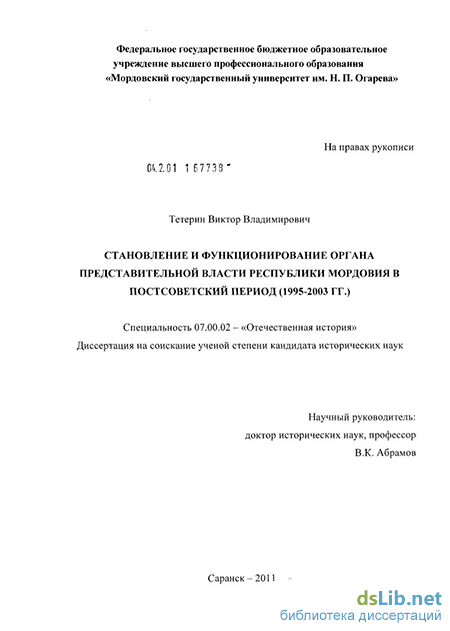 Федеральное государственное бюджетное образовательное учреждение высшего профессионального образования «Мордовский государственный университет им. Н. П. Огарева»

На правах рукописи

04.2.01 1 67738

Тетерин Виктор Владимирович

СТАНОВЛЕНИЕ И ФУНКЦИОНИРОВАНИЕ ОРГАНА ПРЕДСТАВИТЕЛЬНОЙ ВЛАСТИ РЕСПУБЛИКИ МОРДОВИЯ В ПОСТСОВЕТСКИЙ ПЕРИОД (1995-2003 ГГ.)

Специальность 07.00.02 – «Отечественная история»

Диссертация на соискание ученой степени кандидата исторических наук

Научный руководитель:
доктор исторических наук, профессор
В.К. Абрамов

Саранск – 2011

dsLib.net
библиотека диссертаций